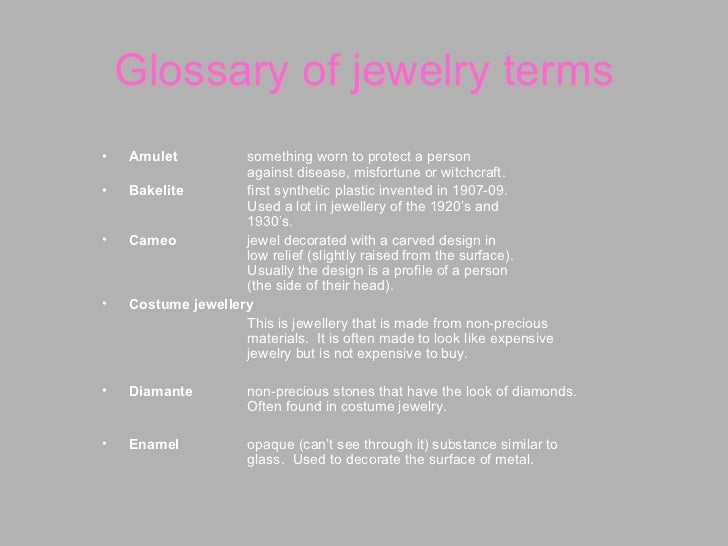 Glossary of jewelry terms

• Amulet something worn to protect a person against disease, misfortune or witchcraft.

• Bakelite first synthetic plastic invented in 1907-09. Used a lot in jewellery of the 1920's and 1930's.

• Cameo jewel decorated with a carved design in low relief (slightly raised from the surface). Usually the design is a profile of a person (the side of their head).

• Costume jewellery
This is jewellery that is made from non-precious materials. It is often made to look like expensive jewelry but is not expensive to buy.

• Diamante non-precious stones that have the look of diamonds. Often found in costume jewelry.

• Enamel opaque (can't see through it) substance similar to glass. Used to decorate the surface of metal.